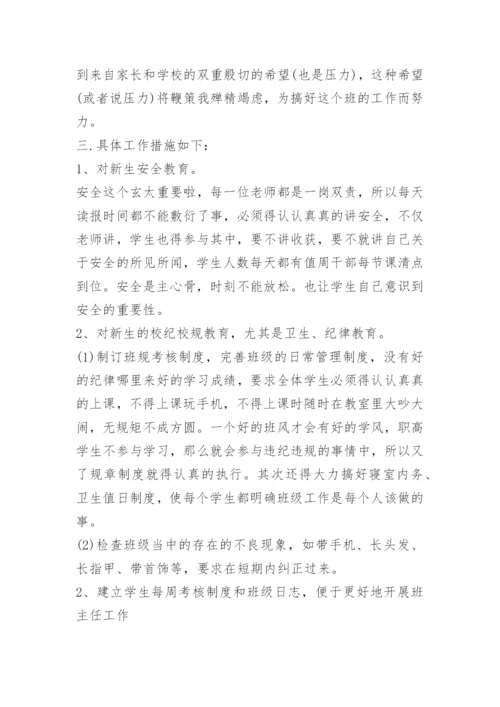 到来自家长和学校的双重殷切的希望(也是压力)，这种希望(或者说压力)将鞭策我殚精竭虑，为搞好这个班的工作而努力。

三.具体工作措施如下：

1、对新生安全教育。

安全这个玄太重要啦，每一位老师都是一岗双责，所以每天读报时间都不能敷衍了事，必须得认认真真的讲安全，不仅老师讲，学生也得参与其中，要不讲收获，要不就讲自己关于安全的所见所闻，学生人数每天都有值周干部每节课清点到位。安全是主心骨，时刻不能放松。也让学生自己意识到安全的重要性。

2、对新生的校纪校规教育，尤其是卫生、纪律教育。

(1)制订班规考核制度，完善班级的日常管理制度，没有好的纪律哪里来好的学习成绩，要求全体学生必须得认认真真的上课，不得上课玩手机，不得上课时随时在教室里大吵大闹，无规矩不成方圆。一个好的班风才会有好的学风，职高学生不参与学习，那么就会参与违纪违规的事情中，所以又了规章制度就得认真的执行。其次还得大力搞好寝室内务、卫生值日制度，使每个学生都明确班级工作是每个人该做的事。

(2)检查班级当中的存在的不良现象，如带手机、长头发、长指甲、带首饰等，要求在短期内纠正过来。

2、建立学生每周考核制度和班级日志，便于更好地开展班主任工作